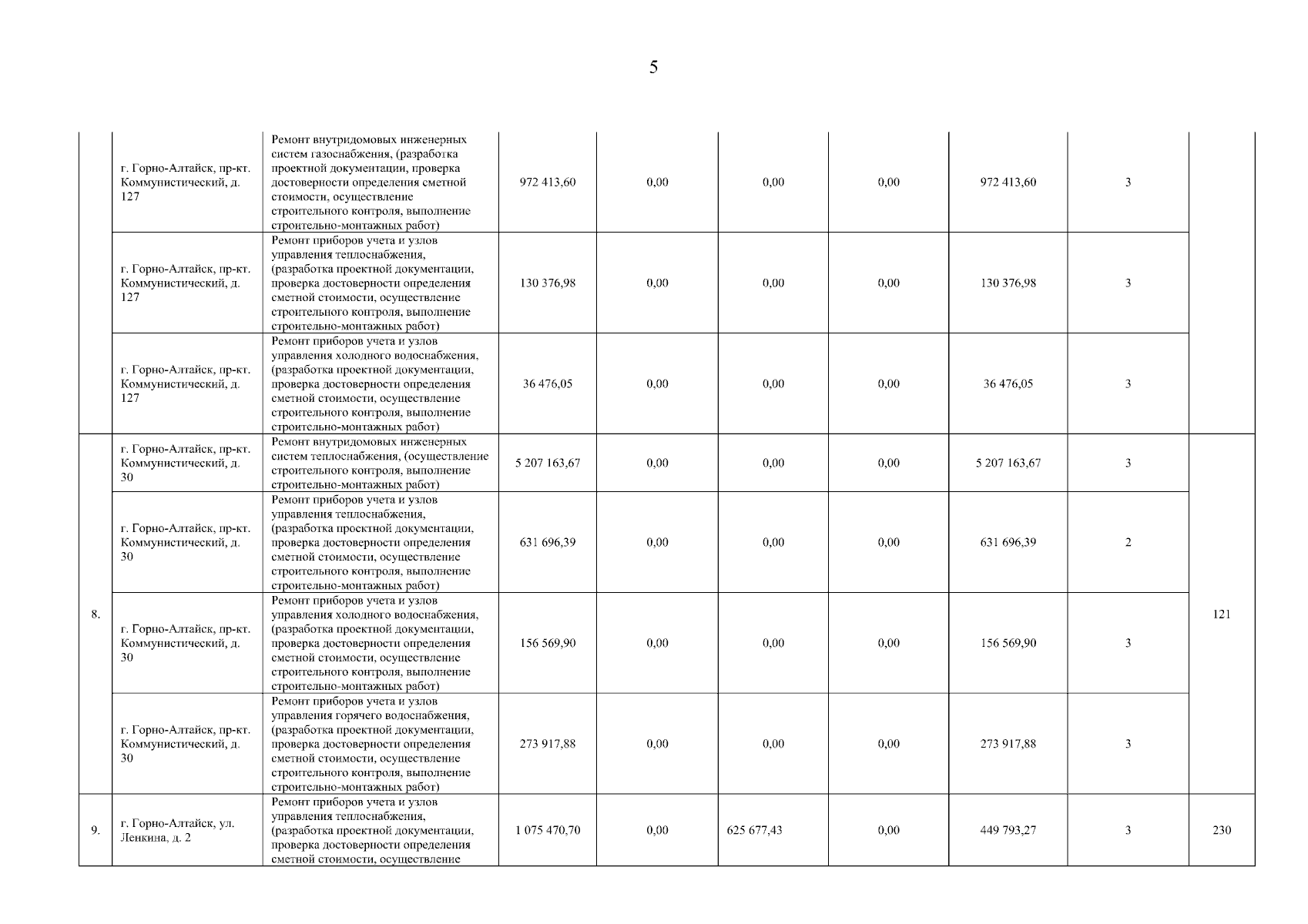 5

|  |  |  |  |  |  |  |  |  |  |
|---|---|---|---|---|---|---|---|---|---|
|  | г. Горно-Алтайск, пр-кт. Коммунистический, д. 127 | Ремонт внутридомовых инженерных систем газоснабжения, (разработка проектной документации, проверка достоверности определения сметной стоимости, осуществление строительного контроля, выполнение строительно-монтажных работ) | 972 413,60 | 0,00 | 0,00 | 0,00 | 972 413,60 | 3 |  |
|  | г. Горно-Алтайск, пр-кт. Коммунистический, д. 127 | Ремонт приборов учета и узлов управления теплоснабжения, (разработка проектной документации, проверка достоверности определения сметной стоимости, осуществление строительного контроля, выполнение строительно-монтажных работ) | 130 376,98 | 0,00 | 0,00 | 0,00 | 130 376,98 | 3 |  |
|  | г. Горно-Алтайск, пр-кт. Коммунистический, д. 127 | Ремонт приборов учета и узлов управления холодного водоснабжения, (разработка проектной документации, проверка достоверности определения сметной стоимости, осуществление строительного контроля, выполнение строительно-монтажных работ) | 36 476,05 | 0,00 | 0,00 | 0,00 | 36 476,05 | 3 |  |
| 8. | г. Горно-Алтайск, пр-кт. Коммунистический, д. 30 | Ремонт внутридомовых инженерных систем теплоснабжения, (осуществление строительного контроля, выполнение строительно-монтажных работ) | 5 207 163,67 | 0,00 | 0,00 | 0,00 | 5 207 163,67 | 3 | 121 |
|  | г. Горно-Алтайск, пр-кт. Коммунистический, д. 30 | Ремонт приборов учета и узлов управления теплоснабжения, (разработка проектной документации, проверка достоверности определения сметной стоимости, осуществление строительного контроля, выполнение строительно-монтажных работ) | 631 696,39 | 0,00 | 0,00 | 0,00 | 631 696,39 | 2 |  |
|  | г. Горно-Алтайск, пр-кт. Коммунистический, д. 30 | Ремонт приборов учета и узлов управления холодного водоснабжения, (разработка проектной документации, проверка достоверности определения сметной стоимости, осуществление строительного контроля, выполнение строительно-монтажных работ) | 156 569,90 | 0,00 | 0,00 | 0,00 | 156 569,90 | 3 |  |
|  | г. Горно-Алтайск, пр-кт. Коммунистический, д. 30 | Ремонт приборов учета и узлов управления горячего водоснабжения, (разработка проектной документации, проверка достоверности определения сметной стоимости, осуществление строительного контроля, выполнение строительно-монтажных работ) | 273 917,88 | 0,00 | 0,00 | 0,00 | 273 917,88 | 3 |  |
| 9. | г. Горно-Алтайск, ул. Ленкина, д. 2 | Ремонт приборов учета и узлов управления теплоснабжения, (разработка проектной документации, проверка достоверности определения сметной стоимости, осуществление | 1 075 470,70 | 0,00 | 625 677,43 | 0,00 | 449 793,27 | 3 | 230 |